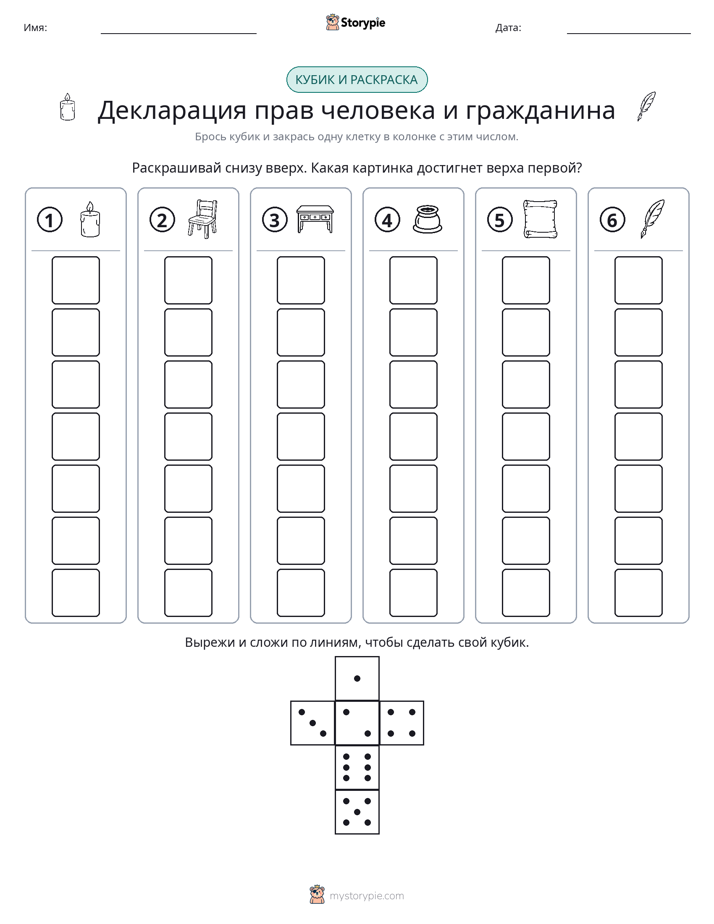 Имя: ____ Storypie Дата: ____

КУБИК И РАСКРАСКА

Декларация прав человека и гражданина

Брось кубик и закрась одну клетку в колонке с этим числом.

Раскрашивай снизу вверх. Какая картинка достигнет верха первой?

1

2

3

4

5

6

Вырежи и сложи по линиям, чтобы сделать свой кубик.

mystorypie.com